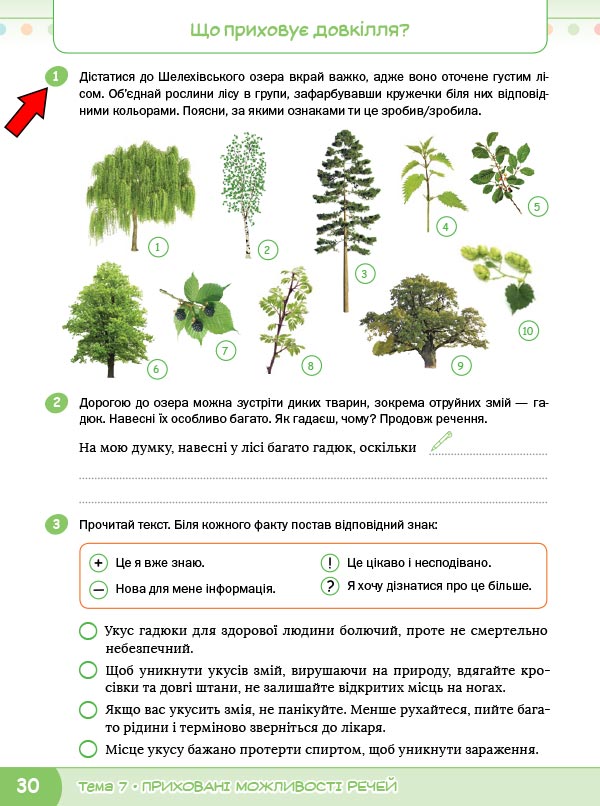 Що приховує довкілля?

1 Дістатися до Шелехівського озера вкрай важко, адже воно оточене густим лісом. Об'єднай рослини лісу в групи, зафарбувавши кружечки біля них відповідними кольорами. Поясни, за якими ознаками ти це зробив/зробила.

1 2 3 4 5 6 7 8 9 10

2 Дорогою до озера можна зустріти диких тварин, зокрема отруйних змій — гадюк. Навесні їх особливо багато. Як гадаєш, чому? Продовж речення.

На мою думку, навесні у лісі багато гадюк, оскільки

3 Прочитай текст. Біля кожного факту постав відповідний знак:

+ Це я вже знаю.
— Нова для мене інформація.
! Це цікаво і несподівано.
? Я хочу дізнатися про це більше.

Укус гадюки для здорової людини болючий, проте не смертельно небезпечний.

Щоб уникнути укусів змій, вирушаючи на природу, вдягайте кросівки та довгі штани, не залишайте відкритих місць на ногах.

Якщо вас укусить змія, не панікуйте. Менше рухайтеся, пийте багато рідини і терміново зверніться до лікаря.

Місце укусу бажано протерти спиртом, щоб уникнути зараження.

30 Тема 7 • ПРИХОВАНІ МОЖЛИВОСТІ РЕЧЕЙ